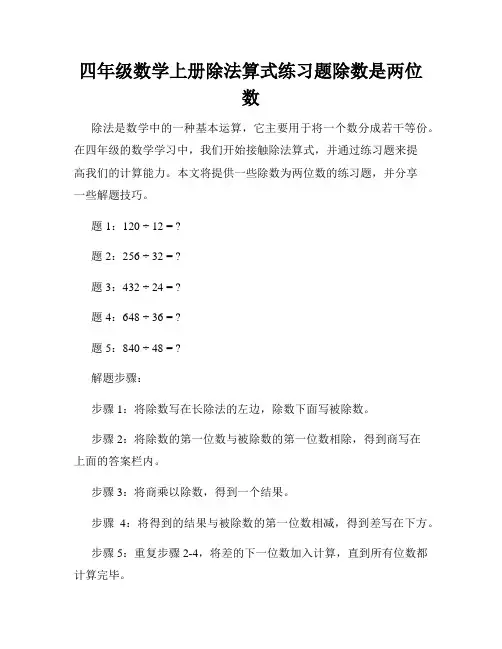 四年级数学上册除法算式练习题除数是两位数

除法是数学中的一种基本运算，它主要用于将一个数分成若干等份。在四年级的数学学习中，我们开始接触除法算式，并通过练习题来提高我们的计算能力。本文将提供一些除数为两位数的练习题，并分享一些解题技巧。

题 1：$120 \div 12 = ?$

题 2：$256 \div 32 = ?$

题 3：$432 \div 24 = ?$

题 4：$648 \div 36 = ?$

题 5：$840 \div 48 = ?$

解题步骤：

步骤 1：将除数写在长除法的左边，除数下面写被除数。

步骤 2：将除数的第一位数与被除数的第一位数相除，得到商写在上面的答案栏内。

步骤 3：将商乘以除数，得到一个结果。

步骤 4：将得到的结果与被除数的第一位数相减，得到差写在下方。

步骤 5：重复步骤 2-4，将差的下一位数加入计算，直到所有位数都计算完毕。